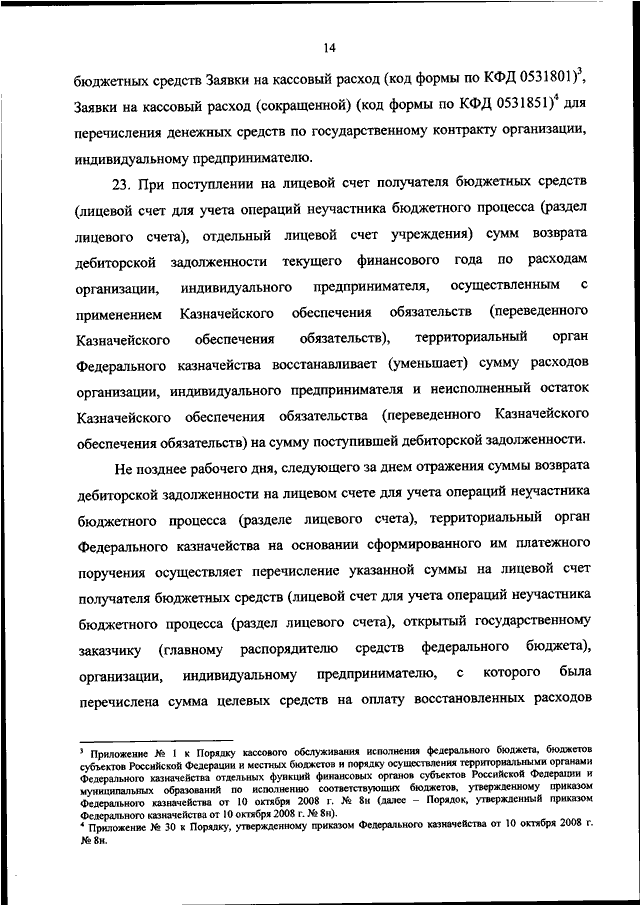 14

бюджетных средств Заявки на кассовый расход (код формы по КФД 0531801)$^3$, Заявки на кассовый расход (сокращенной) (код формы по КФД 0531851)$^4$ для перечисления денежных средств по государственному контракту организации, индивидуальному предпринимателю.

23. При поступлении на лицевой счет получателя бюджетных средств (лицевой счет для учета операций неучастника бюджетного процесса (раздел лицевого счета), отдельный лицевой счет учреждения) сумм возврата дебиторской задолженности текущего финансового года по расходам организации, индивидуального предпринимателя, осуществленным с применением Казначейского обеспечения обязательств (переведенного Казначейского обеспечения обязательств), территориальный орган Федерального казначейства восстанавливает (уменьшает) сумму расходов организации, индивидуального предпринимателя и неисполненный остаток Казначейского обеспечения обязательства (переведенного Казначейского обеспечения обязательств) на сумму поступившей дебиторской задолженности.

Не позднее рабочего дня, следующего за днем отражения суммы возврата дебиторской задолженности на лицевом счете для учета операций неучастника бюджетного процесса (разделе лицевого счета), территориальный орган Федерального казначейства на основании сформированного им платежного поручения осуществляет перечисление указанной суммы на лицевой счет получателя бюджетных средств (лицевой счет для учета операций неучастника бюджетного процесса (раздел лицевого счета), открытый государственному заказчику (главному распорядителю средств федерального бюджета), организации, индивидуальному предпринимателю, с которого была перечислена сумма целевых средств на оплату восстановленных расходов

$^3$ Приложение № 1 к Порядку кассового обслуживания исполнения федерального бюджета, бюджетов субъектов Российской Федерации и местных бюджетов и порядку осуществления территориальными органами Федерального казначейства отдельных функций финансовых органов субъектов Российской Федерации и муниципальных образований по исполнению соответствующих бюджетов, утвержденному приказом Федерального казначейства от 10 октября 2008 г. № 8н (далее – Порядок, утвержденный приказом Федерального казначейства от 10 октября 2008 г. № 8н).
$^4$ Приложение № 30 к Порядку, утвержденному приказом Федерального казначейства от 10 октября 2008 г. № 8н.